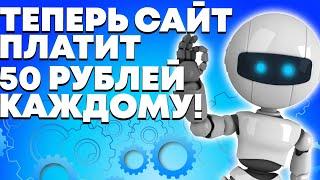 ТЕПЕРЬ САЙТ ПЛАТИТ 50 РУБЛЕЙ КАЖДОМУ!